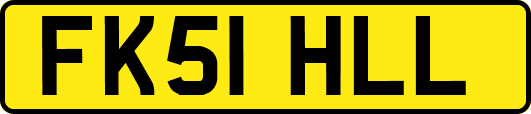 FK51 HLL